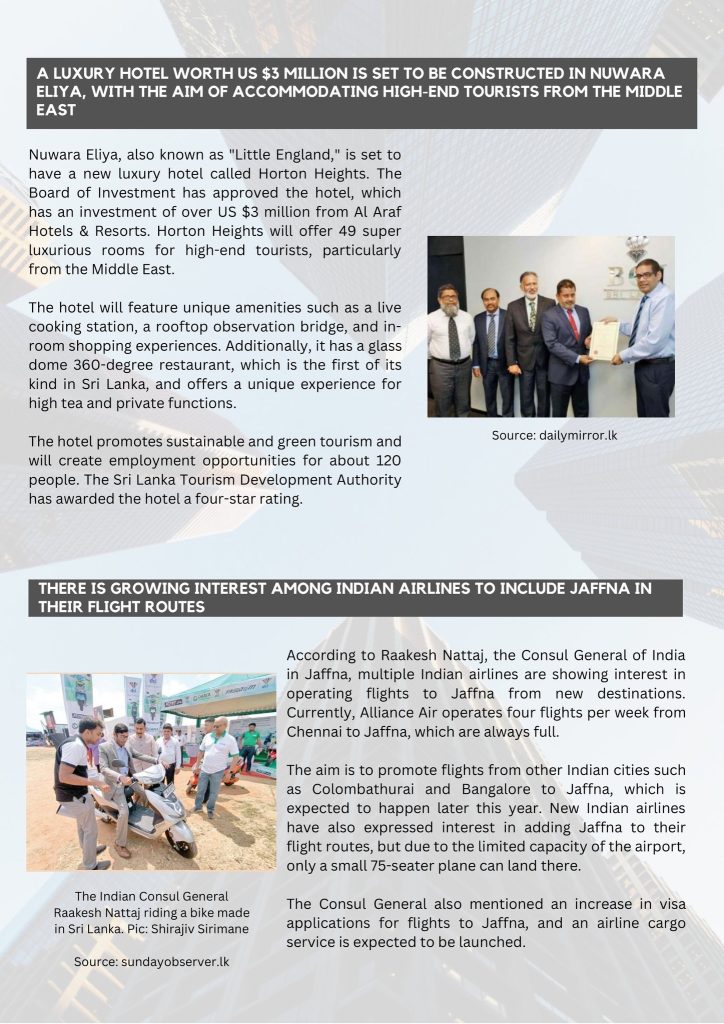 A LUXURY HOTEL WORTH US $3 MILLION IS SET TO BE CONSTRUCTED IN NUWARA ELIYA, WITH THE AIM OF ACCOMMODATING HIGH-END TOURISTS FROM THE MIDDLE EAST

Nuwara Eliya, also known as "Little England," is set to have a new luxury hotel called Horton Heights. The Board of Investment has approved the hotel, which has an investment of over US $3 million from Al Araf Hotels & Resorts. Horton Heights will offer 49 super luxurious rooms for high-end tourists, particularly from the Middle East.

The hotel will feature unique amenities such as a live cooking station, a rooftop observation bridge, and in-room shopping experiences. Additionally, it has a glass dome 360-degree restaurant, which is the first of its kind in Sri Lanka, and offers a unique experience for high tea and private functions.

The hotel promotes sustainable and green tourism and will create employment opportunities for about 120 people. The Sri Lanka Tourism Development Authority has awarded the hotel a four-star rating.

Source: dailymirror.lk

THERE IS GROWING INTEREST AMONG INDIAN AIRLINES TO INCLUDE JAFFNA IN THEIR FLIGHT ROUTES

The Indian Consul General Raakesh Nattaj riding a bike made in Sri Lanka. Pic: Shirajiv Sirimane

Source: sundayobserver.lk

According to Raakesh Nattaj, the Consul General of India in Jaffna, multiple Indian airlines are showing interest in operating flights to Jaffna from new destinations. Currently, Alliance Air operates four flights per week from Chennai to Jaffna, which are always full.

The aim is to promote flights from other Indian cities such as Colombathurai and Bangalore to Jaffna, which is expected to happen later this year. New Indian airlines have also expressed interest in adding Jaffna to their flight routes, but due to the limited capacity of the airport, only a small 75-seater plane can land there.

The Consul General also mentioned an increase in visa applications for flights to Jaffna, and an airline cargo service is expected to be launched.